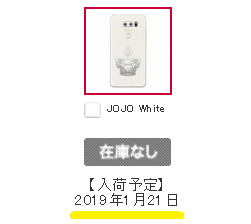 JOJO White

在庫なし

【入荷予定】
2019年1月21日